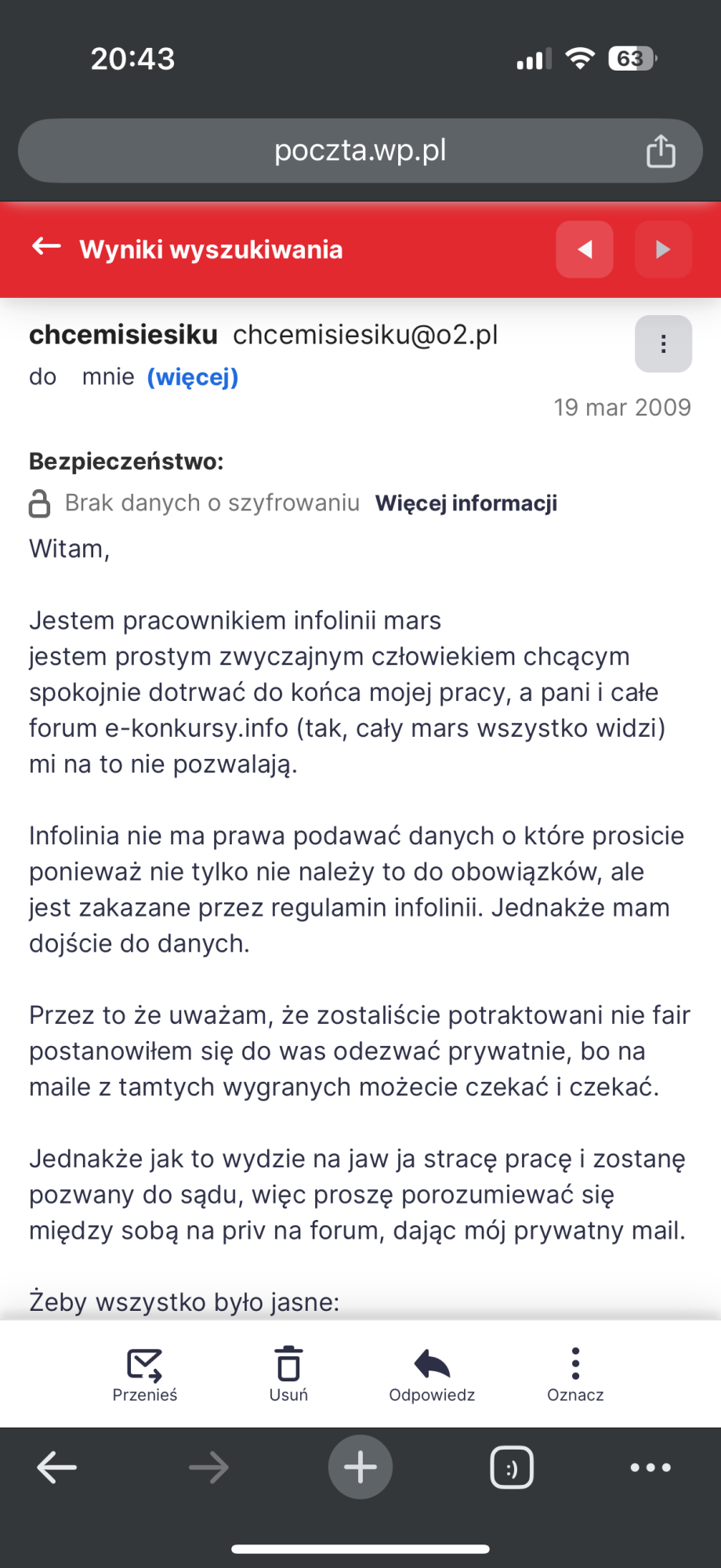 20:43

63

poczta.wp.pl

Wyniki wyszukiwania

chcemisiesiku chcemisiesiku@o2.pl

do mnie (więcej)

19 mar 2009

Bezpieczeństwo:

Brak danych o szyfrowaniu Więcej informacji

Witam,

Jestem pracownikiem infolinii mars
jestem prostym zwyczajnym człowiekiem chcącym spokojnie dotrwać do końca mojej pracy, a pani i całe forum e-konkursy.info (tak, cały mars wszystko widzi) mi na to nie pozwalają.

Infolinia nie ma prawa podawać danych o które prosicie ponieważ nie tylko nie należy to do obowiązków, ale jest zakazane przez regulamin infolinii. Jednakże mam dojście do danych.

Przez to że uważam, że zostaliście potraktowani nie fair postanowiłem się do was odezwać prywatnie, bo na maile z tamtych wygranych możecie czekać i czekać.

Jednakże jak to wydzie na jaw ja stracę pracę i zostanę pozwany do sądu, więc proszę porozumiewać się między sobą na priv na forum, dając mój prywatny mail.

Żeby wszystko było jasne:

Przenieś

Usuń

Odpowiedz

Oznacz

:)